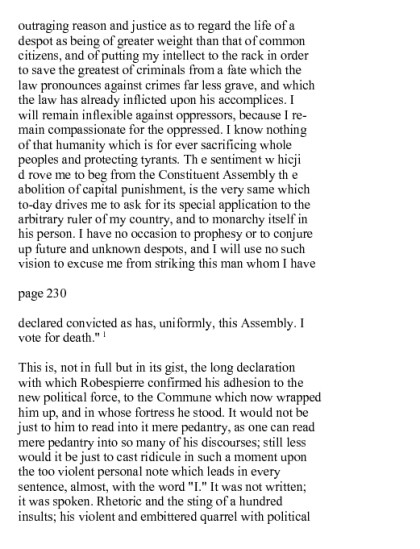 outraging reason and justice as to regard the life of a despot as being of greater weight than that of common citizens, and of putting my intellect to the rack in order to save the greatest of criminals from a fate which the law pronounces against crimes far less grave, and which the law has already inflicted upon his accomplices. I will remain inflexible against oppressors, because I remain compassionate for the oppressed. I know nothing of that humanity which is for ever sacrificing whole peoples and protecting tyrants. Th e sentiment w hicji d rove me to beg from the Constituent Assembly th e abolition of capital punishment, is the very same which to-day drives me to ask for its special application to the arbitrary ruler of my country, and to monarchy itself in his person. I have no occasion to prophesy or to conjure up future and unknown despots, and I will use no such vision to excuse me from striking this man whom I have

page 230

declared convicted as has, uniformly, this Assembly. I vote for death." $^1$

This is, not in full but in its gist, the long declaration with which Robespierre confirmed his adhesion to the new political force, to the Commune which now wrapped him up, and in whose fortress he stood. It would not be just to him to read into it mere pedantry, as one can read mere pedantry into so many of his discourses; still less would it be just to cast ridicule in such a moment upon the too violent personal note which leads in every sentence, almost, with the word "I." It was not written; it was spoken. Rhetoric and the sting of a hundred insults; his violent and embittered quarrel with political